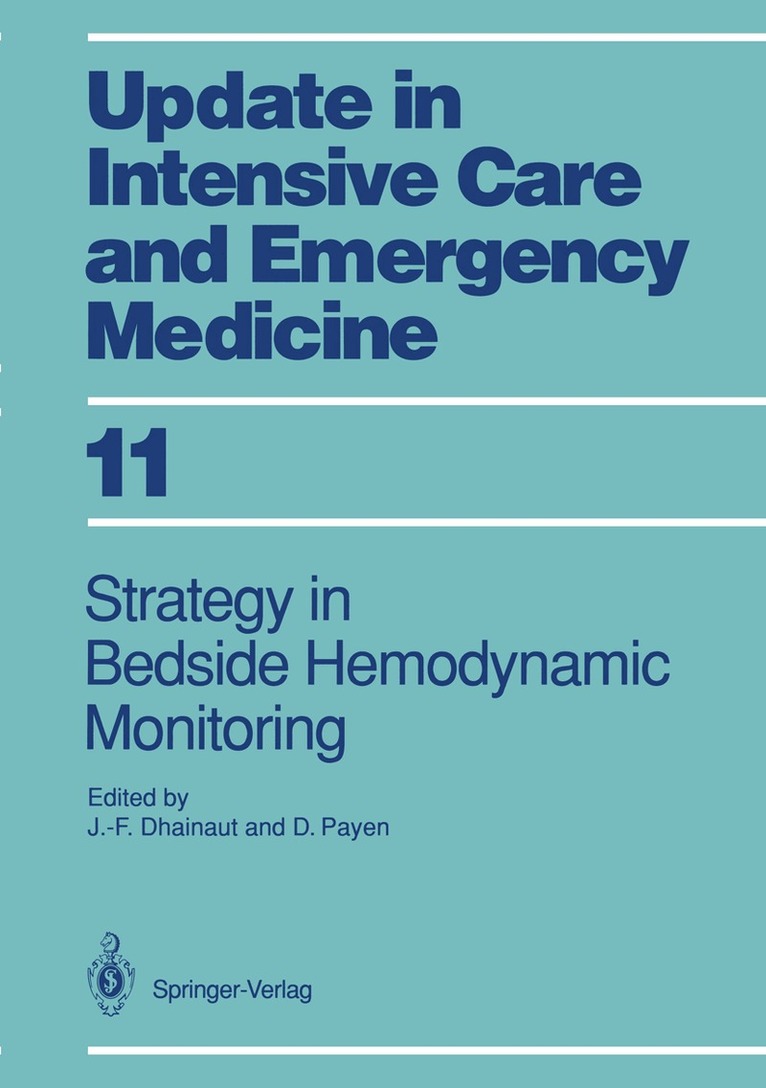 Update in Intensive Care and Emergency Medicine

11

Strategy in Bedside Hemodynamic Monitoring

Edited by
J.-F. Dhainaut and D. Payen

Springer-Verlag